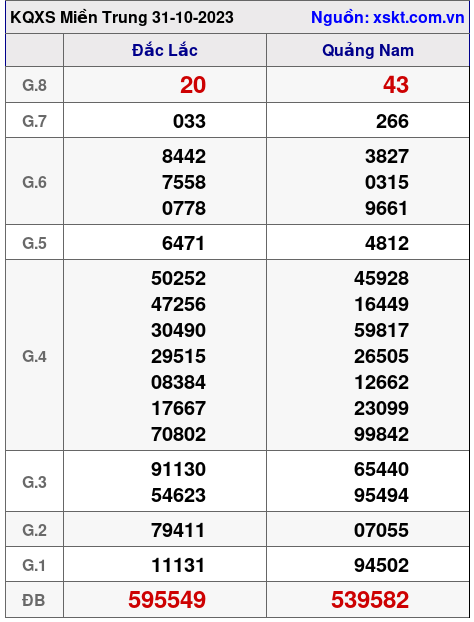 KQXS Miền Trung 31-10-2023 Nguồn: xskt.com.vn

| | Đắc Lắc | Quảng Nam |
|---|---|---|
| G.8 | 20 | 43 |
| G.7 | 033 | 266 |
| G.6 | 8442 7558 0778 | 3827 0315 9661 |
| G.5 | 6471 | 4812 |
| G.4 | 50252 47256 30490 29515 08384 17667 70802 | 45928 16449 59817 26505 12662 23099 99842 |
| G.3 | 91130 54623 | 65440 95494 |
| G.2 | 79411 | 07055 |
| G.1 | 11131 | 94502 |
| ĐB | 595549 | 539582 |